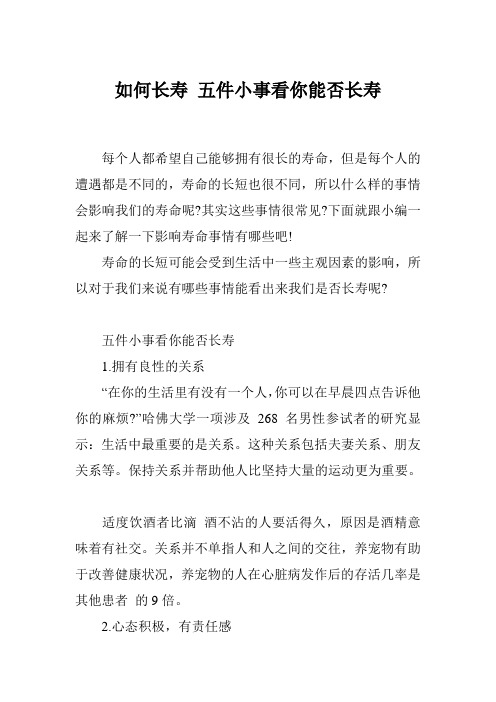 如何长寿 五件小事看你能否长寿

每个人都希望自己能够拥有很长的寿命，但是每个人的遭遇都是不同的，寿命的长短也很不同，所以什么样的事情会影响我们的寿命呢?其实这些事情很常见?下面就跟小编一起来了解一下影响寿命事情有哪些吧!

寿命的长短可能会受到生活中一些主观因素的影响，所以对于我们来说有哪些事情能看出来我们是否长寿呢?

五件小事看你能否长寿

1.拥有良性的关系

“在你的生活里有没有一个人,你可以在早晨四点告诉他你的麻烦?”哈佛大学一项涉及 268 名男性参试者的研究显示：生活中最重要的是关系。这种关系包括夫妻关系、朋友关系等。保持关系并帮助他人比坚持大量的运动更为重要。

适度饮酒者比滴 酒不沾的人要活得久，原因是酒精意味着有社交。关系并不单指人和人之间的交往，养宠物有助于改善健康状况，养宠物的人在心脏病发作后的存活几率是其他患者 的 9 倍。

2.心态积极，有责任感